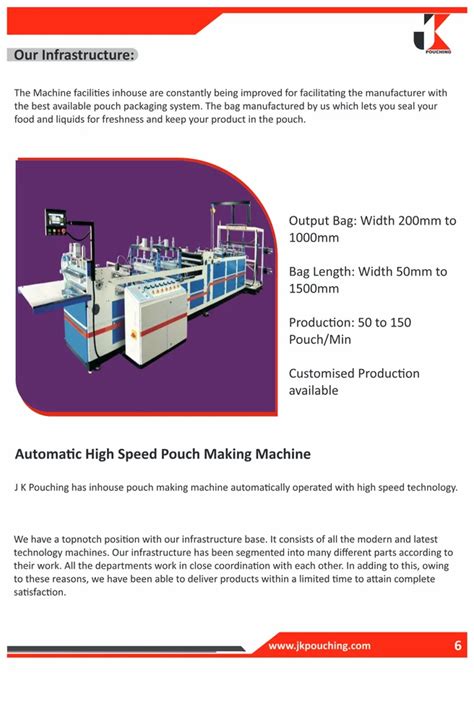 JK
POUCHING

Our Infrastructure:

The Machine facilities inhouse are constantly being improved for facilitating the manufacturer with the best available pouch packaging system. The bag manufactured by us which lets you seal your food and liquids for freshness and keep your product in the pouch.

Output Bag: Width 200mm to 1000mm

Bag Length: Width 50mm to 1500mm

Production: 50 to 150 Pouch/Min

Customised Production available

Automatic High Speed Pouch Making Machine

J K Pouching has inhouse pouch making machine automatically operated with high speed technology.

We have a topnotch position with our infrastructure base. It consists of all the modern and latest technology machines. Our infrastructure has been segmented into many different parts according to their work. All the departments work in close coordination with each other. In adding to this, owing to these reasons, we have been able to deliver products within a limited time to attain complete satisfaction.

www.jkpouching.com

6